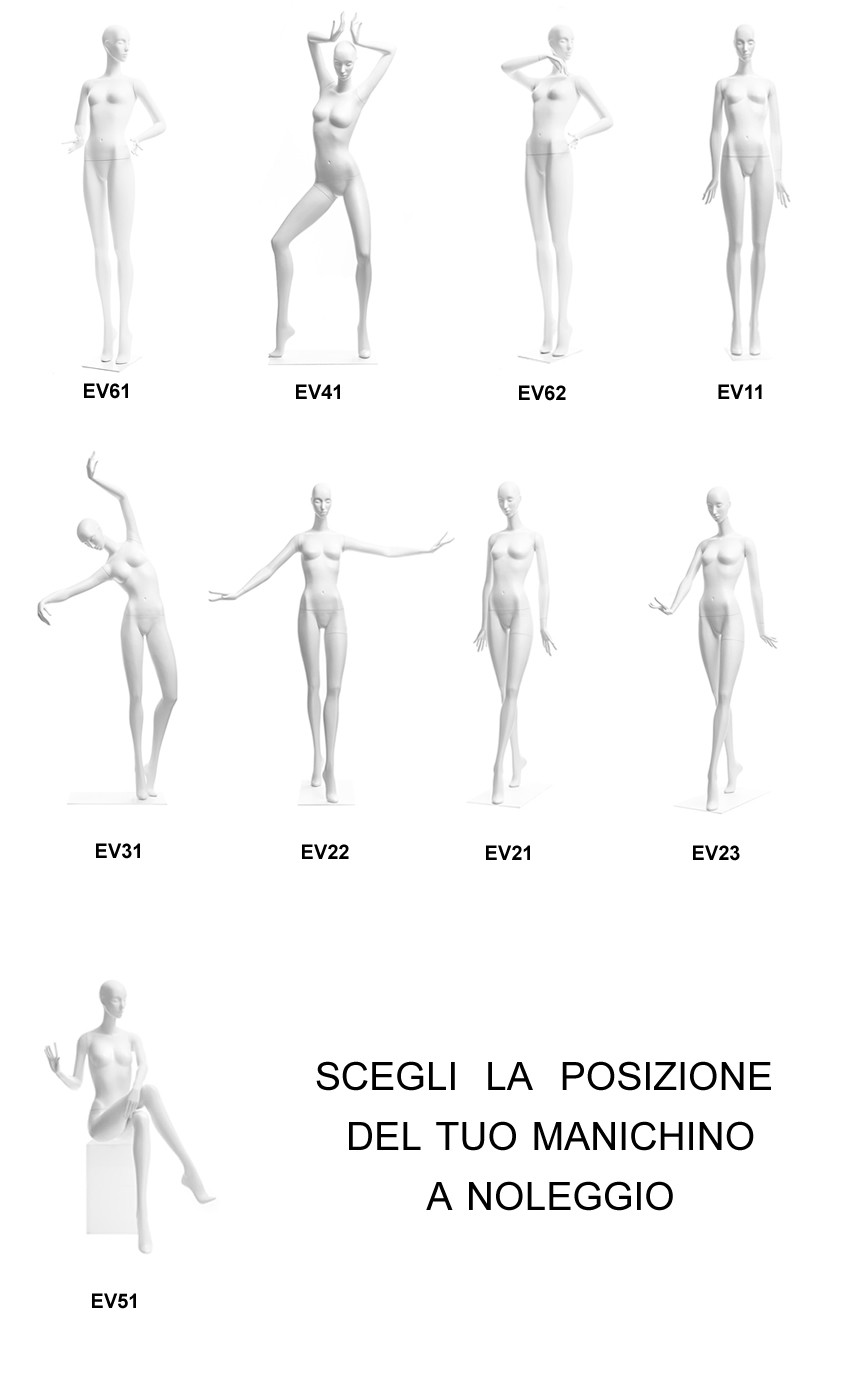 EV61 EV41 EV62 EV11

EV31 EV22 EV21 EV23

EV51

SCEGLI LA POSIZIONE DEL TUO MANICHINO A NOLEGGIO